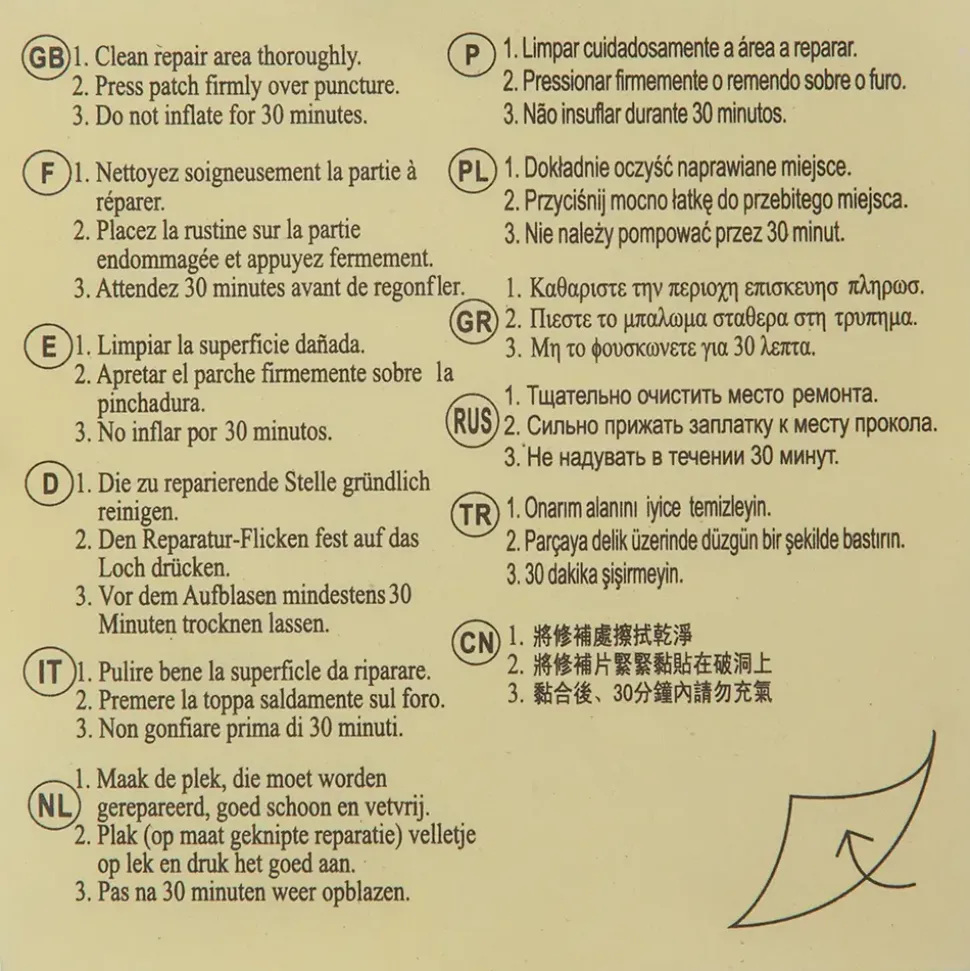 GB
1. Clean repair area thoroughly.
2. Press patch firmly over puncture.
3. Do not inflate for 30 minutes.

F
1. Nettoyez soigneusement la partie à réparer.
2. Placez la rustine sur la partie endommagée et appuyez fermement.
3. Attendez 30 minutes avant de regonfler.

E
1. Limpiar la superficie dañada.
2. Apretar el parche firmemente sobre la pinchadura.
3. No inflar por 30 minutos.

D
1. Die zu reparierende Stelle gründlich reinigen.
2. Den Reparatur-Flicken fest auf das Loch drücken.
3. Vor dem Aufblasen mindestens 30 Minuten trocknen lassen.

IT
1. Pulire bene la superficle da riparare.
2. Premere la toppa saldamente sul foro.
3. Non gonfiare prima di 30 minuti.

NL
1. Maak de plek, die moet worden gerepareerd, goed schoon en vetvrij.
2. Plak (op maat geknipte reparatie) velletje op lek en druk het goed aan.
3. Pas na 30 minuten weer opblazen.

P
1. Limpar cuidadosamente a área a reparar.
2. Pressionar firmemente o remendo sobre o furo.
3. Não insuflar durante 30 minutos.

PL
1. Dokładnie oczyść naprawiane miejsce.
2. Przyciśnij mocno łatkę do przebitego miejsca.
3. Nie należy pompować przez 30 minut.

GR
1. Καθαριστε την περιοχη επισκευησ πληρωσ.
2. Πιεστε το μπαλωμα σταθερα στη τρυπημα.
3. Μη το φουσκωνετε για 30 λεπτα.

RUS
1. Тщательно очистить место ремонта.
2. Сильно прижать заплатку к месту прокола.
3. Не надувать в течении 30 минут.

TR
1. Onarım alanını iyice temizleyin.
2. Parçaya delik üzerinde düzgün bir şekilde bastırın.
3. 30 dakika şişirmeyin.

CN
1. 將修補處擦拭乾淨
2. 將修補片緊緊黏貼在破洞上
3. 黏合後、30分鐘內請勿充氣